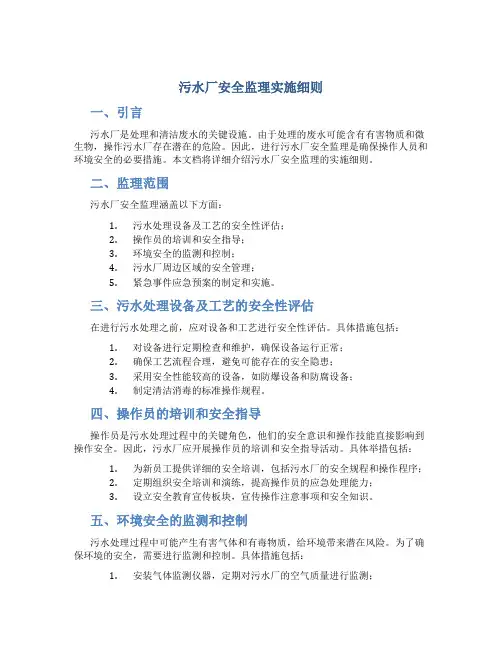 污水厂安全监理实施细则

一、引言

污水厂是处理和清洁废水的关键设施。由于处理的废水可能含有有害物质和微生物，操作污水厂存在潜在的危险。因此，进行污水厂安全监理是确保操作人员和环境安全的必要措施。本文档将详细介绍污水厂安全监理的实施细则。

二、监理范围

污水厂安全监理涵盖以下方面：

1. 污水处理设备及工艺的安全性评估；
2. 操作员的培训和安全指导；
3. 环境安全的监测和控制；
4. 污水厂周边区域的安全管理；
5. 紧急事件应急预案的制定和实施。

三、污水处理设备及工艺的安全性评估

在进行污水处理之前，应对设备和工艺进行安全性评估。具体措施包括：

1. 对设备进行定期检查和维护，确保设备运行正常；
2. 确保工艺流程合理，避免可能存在的安全隐患；
3. 采用安全性能较高的设备，如防爆设备和防腐设备；
4. 制定清洁消毒的标准操作规程。

四、操作员的培训和安全指导

操作员是污水处理过程中的关键角色，他们的安全意识和操作技能直接影响到操作安全。因此，污水厂应开展操作员的培训和安全指导活动。具体举措包括：

1. 为新员工提供详细的安全培训，包括污水厂的安全规程和操作程序；
2. 定期组织安全培训和演练，提高操作员的应急处理能力；
3. 设立安全教育宣传板块，宣传操作注意事项和安全知识。

五、环境安全的监测和控制

污水处理过程中可能产生有害气体和有毒物质，给环境带来潜在风险。为了确保环境的安全，需要进行监测和控制。具体措施包括：

1. 安装气体监测仪器，定期对污水厂的空气质量进行监测；